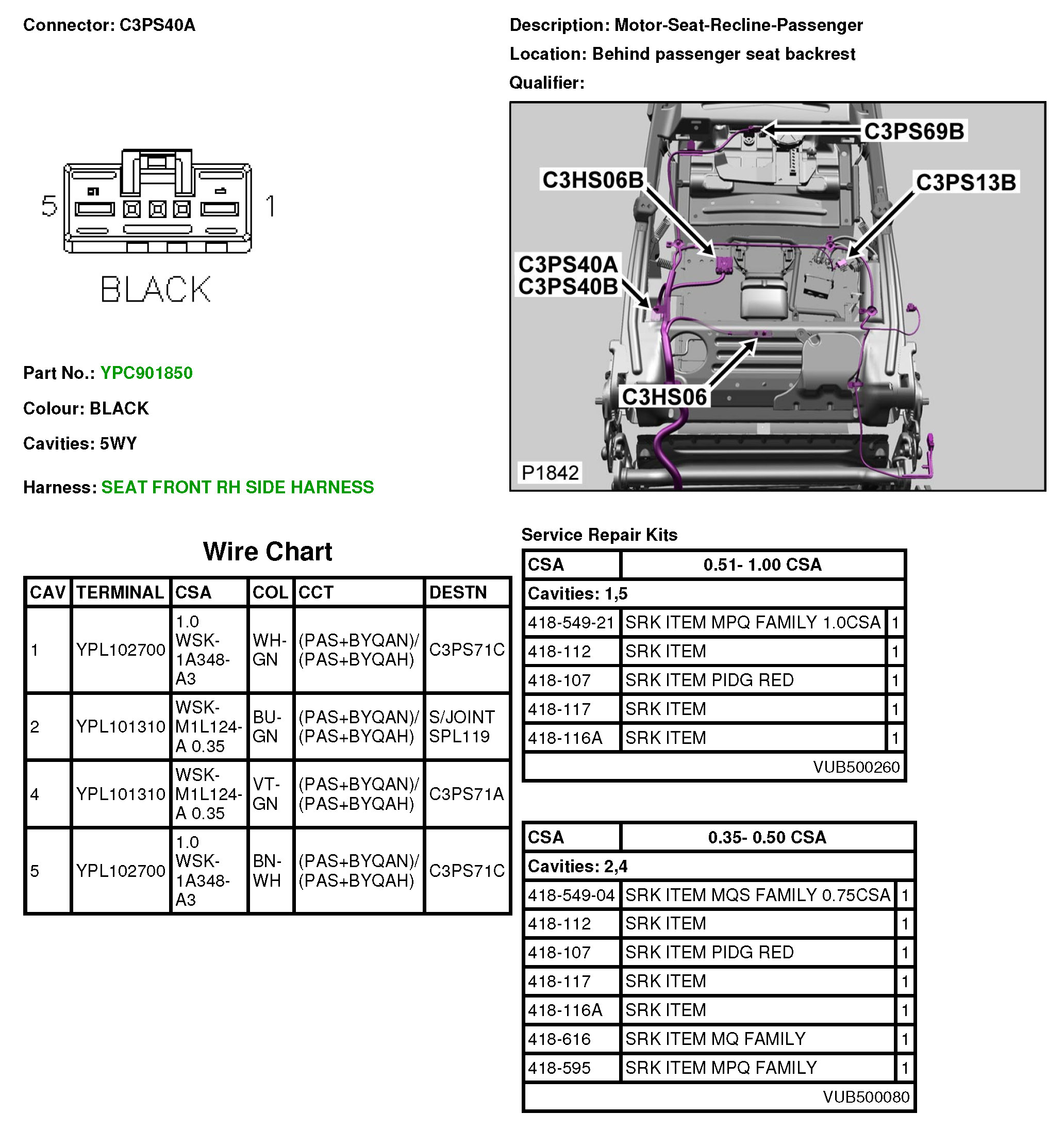 Connector: C3PS40A

Description: Motor-Seat-Recline-Passenger

Location: Behind passenger seat backrest

Qualifier:

5 1

BLACK

C3PS69B
C3HS06B
C3PS13B
C3PS40A
C3PS40B
C3HS06
P1842

Part No.: YPC901850

Colour: BLACK

Cavities: 5WY

Harness: SEAT FRONT RH SIDE HARNESS

Wire Chart

| CAV | TERMINAL | CSA | COL | CCT | DESTN |
|---|---|---|---|---|---|
| 1 | YPL102700 | 1.0 WSK-1A348-A3 | WH-GN | (PAS+BYQAN)/(PAS+BYQAH) | C3PS71C |
| 2 | YPL101310 | WSK-M1L124-A 0.35 | BU-GN | (PAS+BYQAN)/(PAS+BYQAH) | S/JOINT SPL119 |
| 4 | YPL101310 | WSK-M1L124-A 0.35 | VT-GN | (PAS+BYQAN)/(PAS+BYQAH) | C3PS71A |
| 5 | YPL102700 | 1.0 WSK-1A348-A3 | BN-WH | (PAS+BYQAN)/(PAS+BYQAH) | C3PS71C |

Service Repair Kits

| CSA | 0.51- 1.00 CSA | |
|---|---|---|
| Cavities: 1,5 | | |
| 418-549-21 | SRK ITEM MPQ FAMILY 1.0CSA | 1 |
| 418-112 | SRK ITEM | 1 |
| 418-107 | SRK ITEM PIDG RED | 1 |
| 418-117 | SRK ITEM | 1 |
| 418-116A | SRK ITEM | 1 |
| | VUB500260 | |

| CSA | 0.35- 0.50 CSA | |
|---|---|---|
| Cavities: 2,4 | | |
| 418-549-04 | SRK ITEM MQS FAMILY 0.75CSA | 1 |
| 418-112 | SRK ITEM | 1 |
| 418-107 | SRK ITEM PIDG RED | 1 |
| 418-117 | SRK ITEM | 1 |
| 418-116A | SRK ITEM | 1 |
| 418-616 | SRK ITEM MQ FAMILY | 1 |
| 418-595 | SRK ITEM MPQ FAMILY | 1 |
| | VUB500080 | |